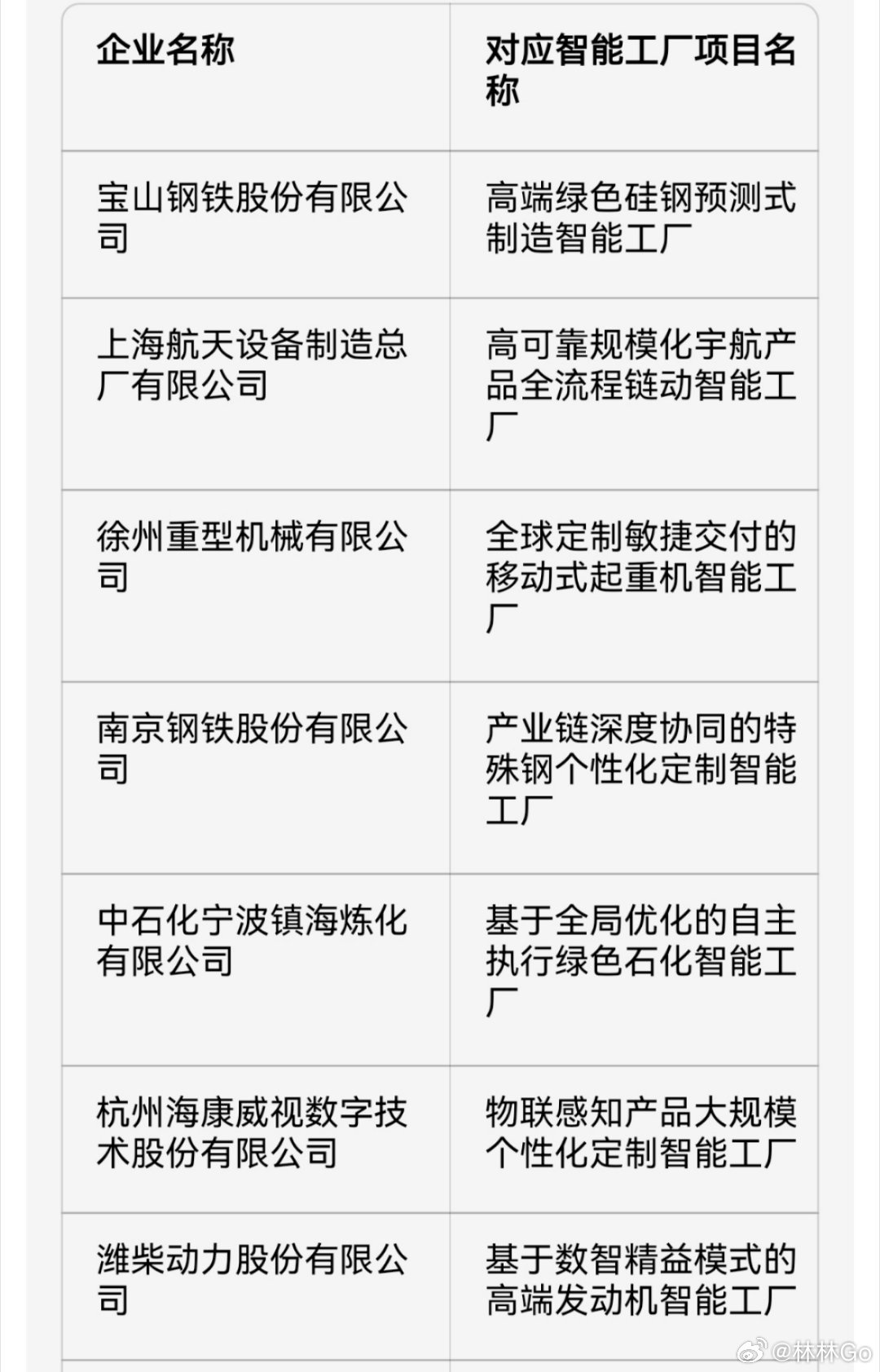 | 企业名称 | 对应智能工厂项目名称 |
|---|---|
| 宝山钢铁股份有限公司 | 高端绿色硅钢预测式制造智能工厂 |
| 上海航天设备制造总厂有限公司 | 高可靠规模化宇航产品全流程链动智能工厂 |
| 徐州重型机械有限公司 | 全球定制敏捷交付的移动式起重机智能工厂 |
| 南京钢铁股份有限公司 | 产业链深度协同的特殊钢个性化定制智能工厂 |
| 中石化宁波镇海炼化有限公司 | 基于全局优化的自主执行绿色石化智能工厂 |
| 杭州海康威视数字技术股份有限公司 | 物联感知产品大规模个性化定制智能工厂 |
| 潍柴动力股份有限公司 | 基于数智精益模式的高端发动机智能工厂 |

@林林Go